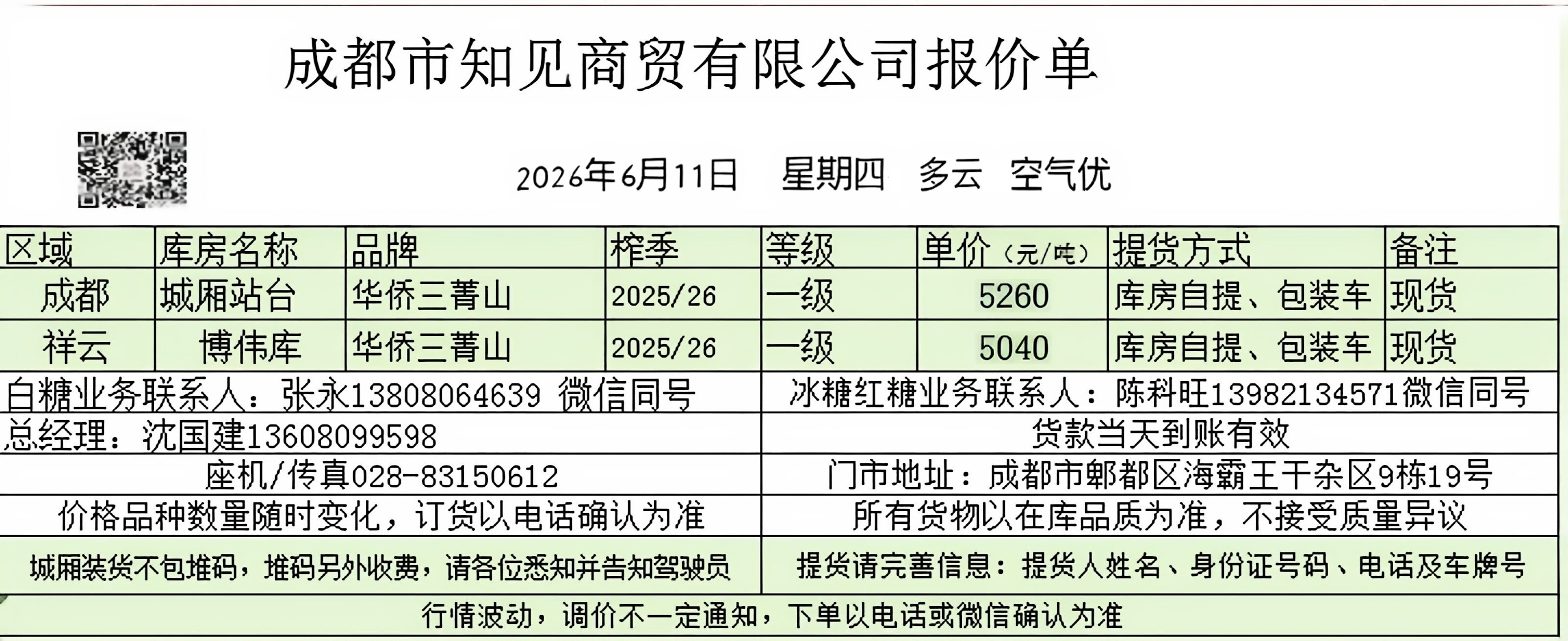 成都市知见商贸有限公司报价单

2026年6月11日　星期四　多云　空气优

| 区域 | 库房名称 | 品牌 | 榨季 | 等级 | 单价（元/吨） | 提货方式 | 备注 |
|---|---|---|---|---|---|---|---|
| 成都 | 城厢站台 | 华侨三菁山 | 2025/26 | 一级 | 5260 | 库房自提、包装车 | 现货 |
| 祥云 | 博伟库 | 华侨三菁山 | 2025/26 | 一级 | 5040 | 库房自提、包装车 | 现货 |

| | |
|---|---|
| 白糖业务联系人：张永13808064639 微信同号 | 冰糖红糖业务联系人：陈科旺13982134571微信同号 |
| 总经理：沈国建13608099598 | 货款当天到账有效 |
| 座机/传真028-83150612 | 门市地址：成都市郫都区海霸王干杂区9栋19号 |
| 价格品种数量随时变化，订货以电话确认为准 | 所有货物以在库品质为准，不接受质量异议 |
| 城厢装货不包堆码，堆码另外收费，请各位悉知并告知驾驶员 | 提货请完善信息：提货人姓名、身份证号码、电话及车牌号 |

行情波动，调价不一定通知，下单以电话或微信确认为准